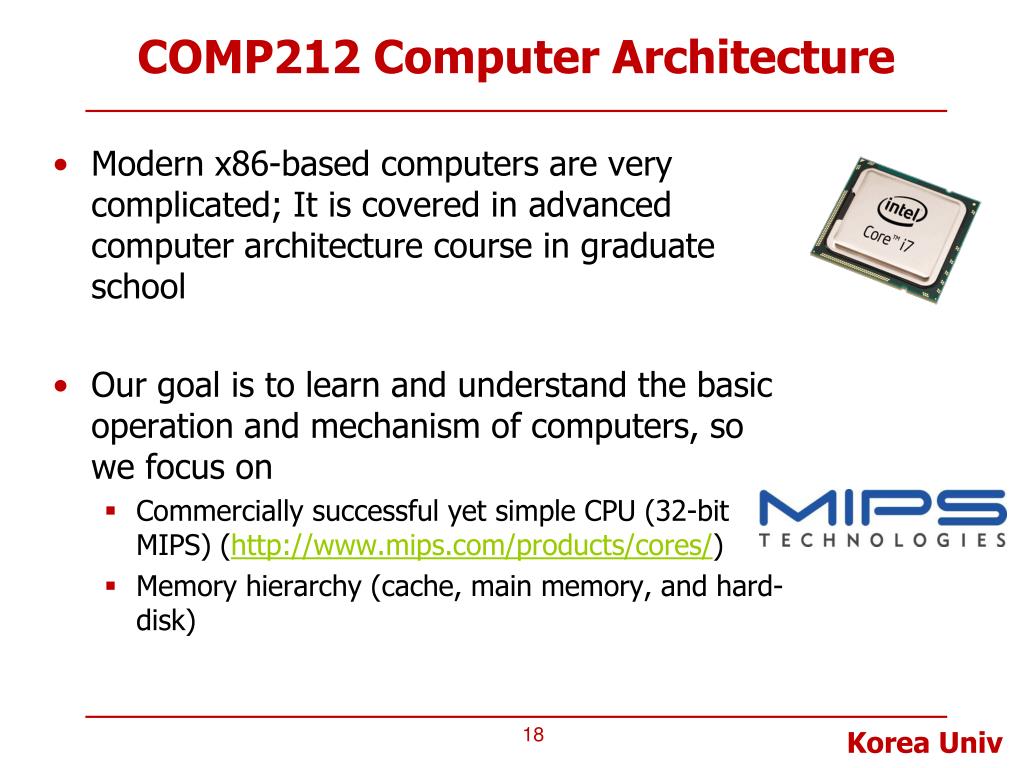 COMP212 Computer Architecture

• Modern x86-based computers are very complicated; It is covered in advanced computer architecture course in graduate school

intel
Core™ i7

• Our goal is to learn and understand the basic operation and mechanism of computers, so we focus on
 ▪ Commercially successful yet simple CPU (32-bit MIPS) (http://www.mips.com/products/cores/)
 ▪ Memory hierarchy (cache, main memory, and hard-disk)

MIPS
TECHNOLOGIES

18

Korea Univ